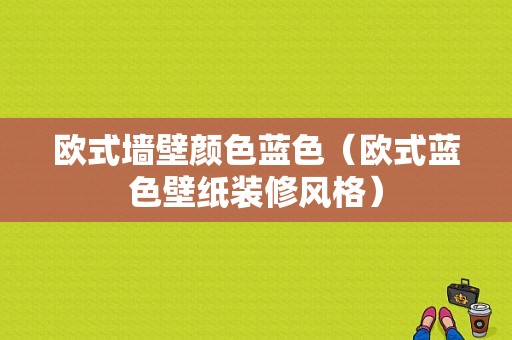 欧式墙壁颜色蓝色（欧式蓝色壁纸装修风格）